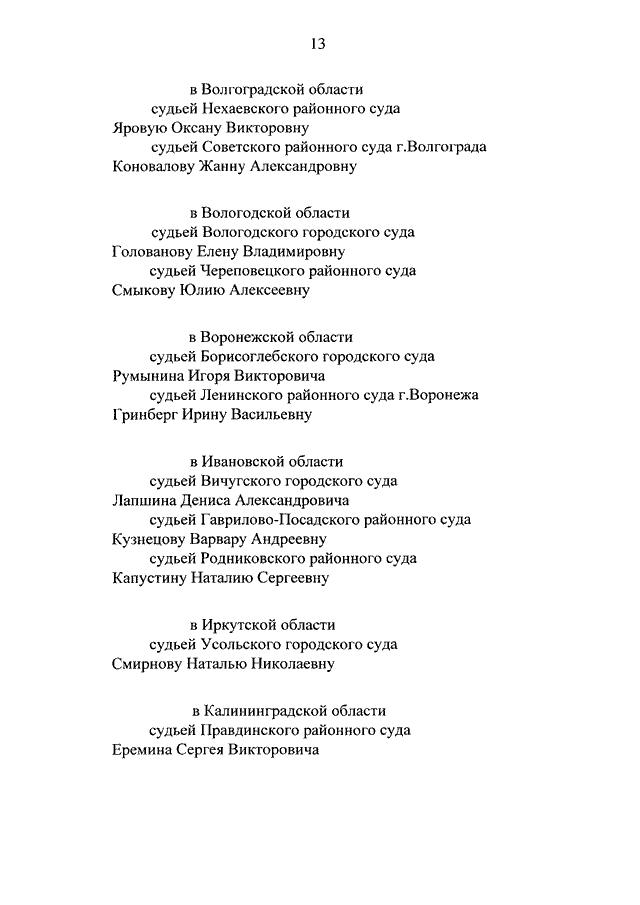 13

в Волгоградской области
судьей Нехаевского районного суда
Яровую Оксану Викторовну
судьей Советского районного суда г.Волгограда
Коновалову Жанну Александровну

в Вологодской области
судьей Вологодского городского суда
Голованову Елену Владимировну
судьей Череповецкого районного суда
Смыкову Юлию Алексеевну

в Воронежской области
судьей Борисоглебского городского суда
Румынина Игоря Викторовича
судьей Ленинского районного суда г.Воронежа
Гринберг Ирину Васильевну

в Ивановской области
судьей Вичугского городского суда
Лапшина Дениса Александровича
судьей Гаврилово-Посадского районного суда
Кузнецову Варвару Андреевну
судьей Родниковского районного суда
Капустину Наталию Сергеевну

в Иркутской области
судьей Усольского городского суда
Смирнову Наталью Николаевну

в Калининградской области
судьей Правдинского районного суда
Еремина Сергея Викторовича